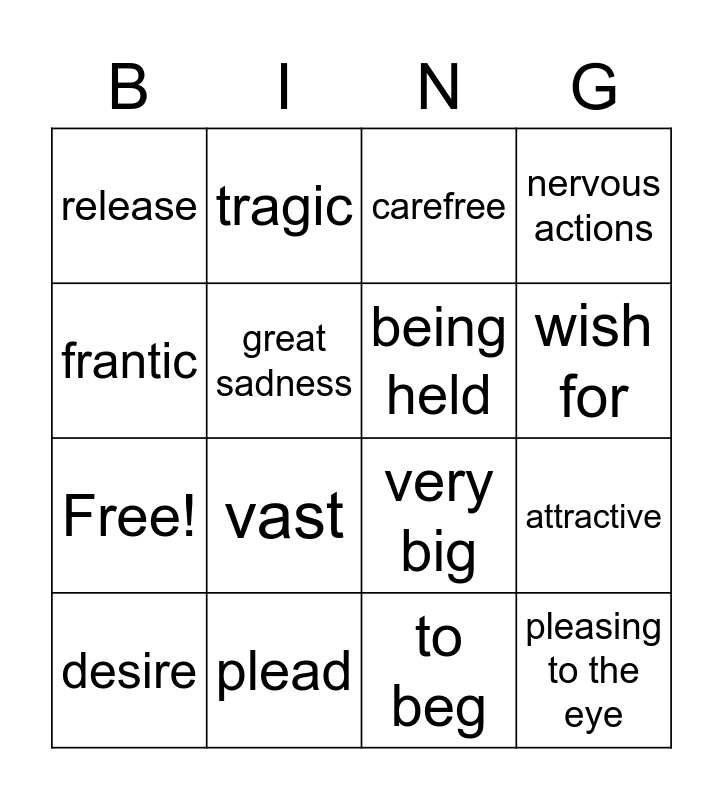 | B | I | N | G |
|---|---|---|---|
| release | tragic | carefree | nervous actions |
| frantic | great sadness | being held | wish for |
| Free! | vast | very big | attractive |
| desire | plead | to beg | pleasing to the eye |